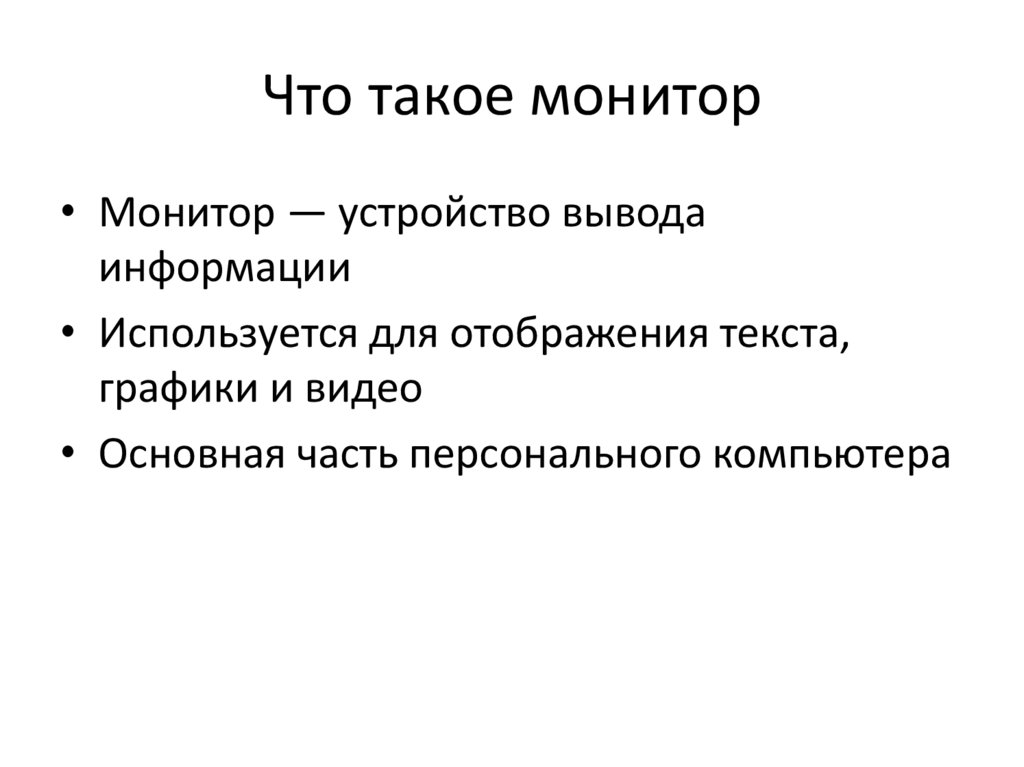 Что такое монитор

• Монитор — устройство вывода информации
• Используется для отображения текста, графики и видео
• Основная часть персонального компьютера